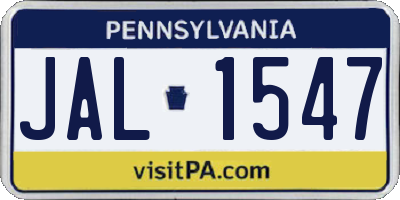 PENNSYLVANIA

JAL 1547

visitPA.com